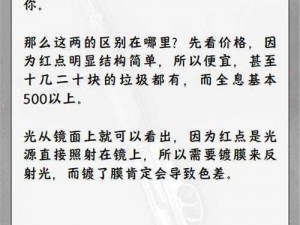 你.

那么这两的区别在哪里? 先看价格, 因为红点明显结构简单, 所以便宜, 甚至十几二十块的垃圾都有, 而全息基本500以上.

光从镜面上就可以看出, 因为红点是光源直接照射在镜上, 所以需要镀膜来反射光, 而镀了膜肯定会导致色差.